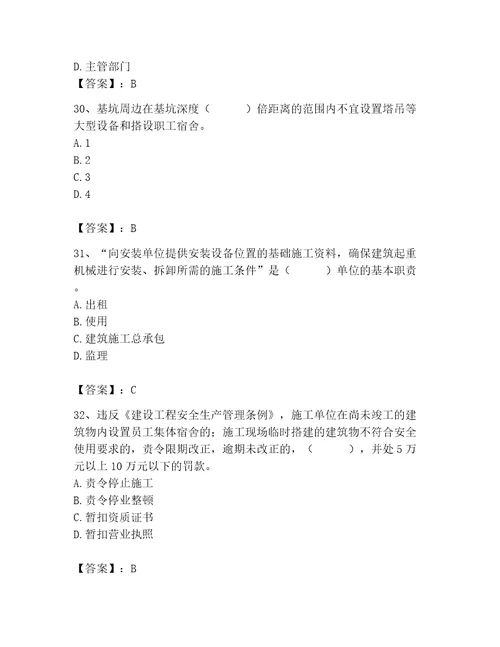 D. 主管部门
【答案】：B

30、基坑周边在基坑深度（　　　）倍距离的范围内不宜设置塔吊等大型设备和搭设职工宿舍。
A. 1
B. 2
C. 3
D. 4

【答案】：B

31、“向安装单位提供安装设备位置的基础施工资料，确保建筑起重机械进行安装、拆卸所需的施工条件”是（　　　）单位的基本职责。
A. 出租
B. 使用
C. 建筑施工总承包
D. 监理

【答案】：C

32、违反《建设工程安全生产管理条例》，施工单位在尚未竣工的建筑物内设置员工集体宿舍的；施工现场临时搭建的建筑物不符合安全使用要求的，责令限期改正，逾期未改正的，（　　　），并处 5 万元以上 10 万元以下的罚款。
A. 责令停止施工
B. 责令停业整顿
C. 暂扣资质证书
D. 暂扣营业执照

【答案】：B